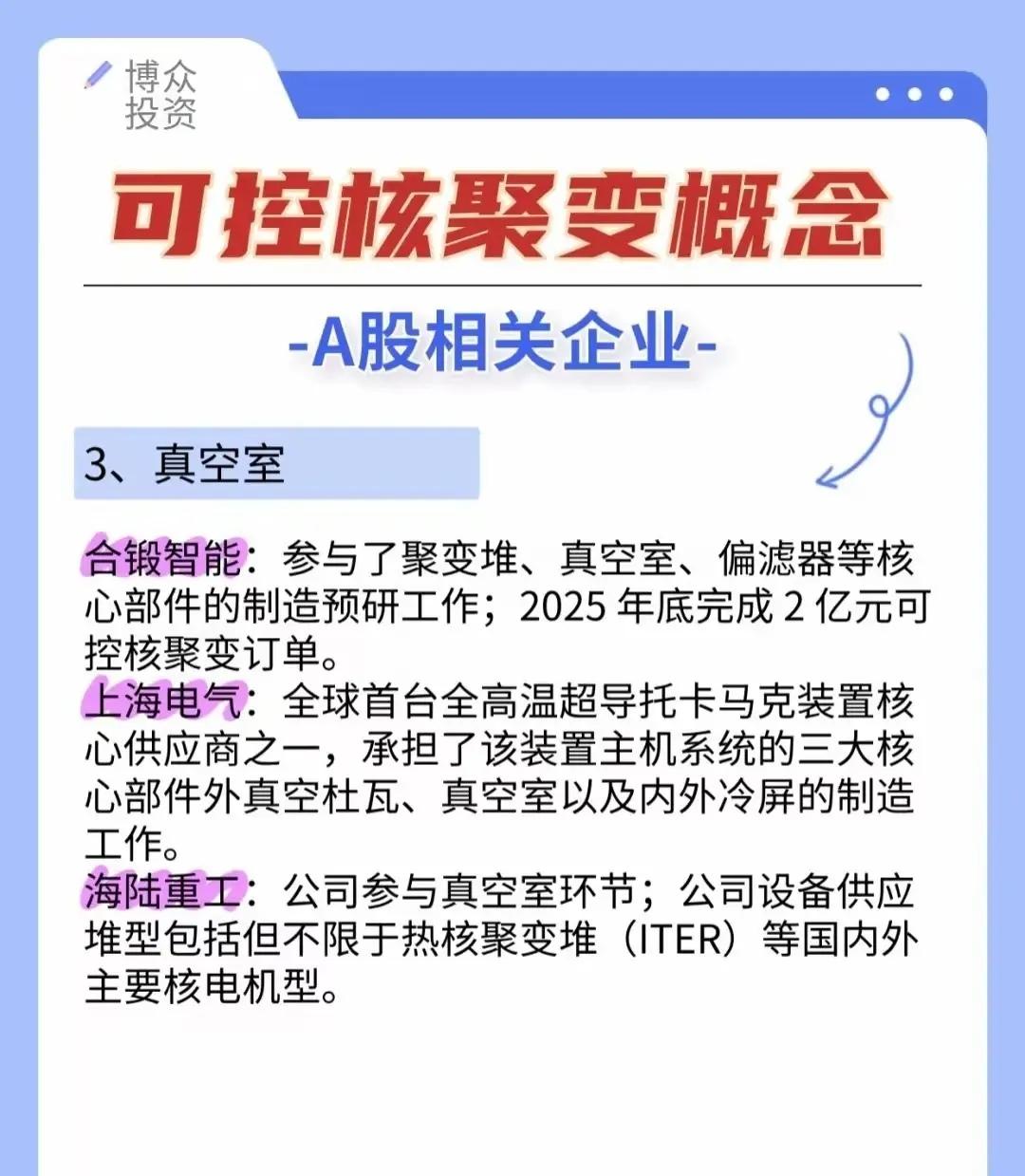 博众投资

可控核聚变概念

-A股相关企业-

3、真空室

合锻智能：参与了聚变堆、真空室、偏滤器等核心部件的制造预研工作；2025 年底完成 2 亿元可控核聚变订单。
上海电气：全球首台全高温超导托卡马克装置核心供应商之一，承担了该装置主机系统的三大核心部件外真空杜瓦、真空室以及内外冷屏的制造工作。
海陆重工：公司参与真空室环节；公司设备供应堆型包括但不限于热核聚变堆（ITER）等国内外主要核电机型。